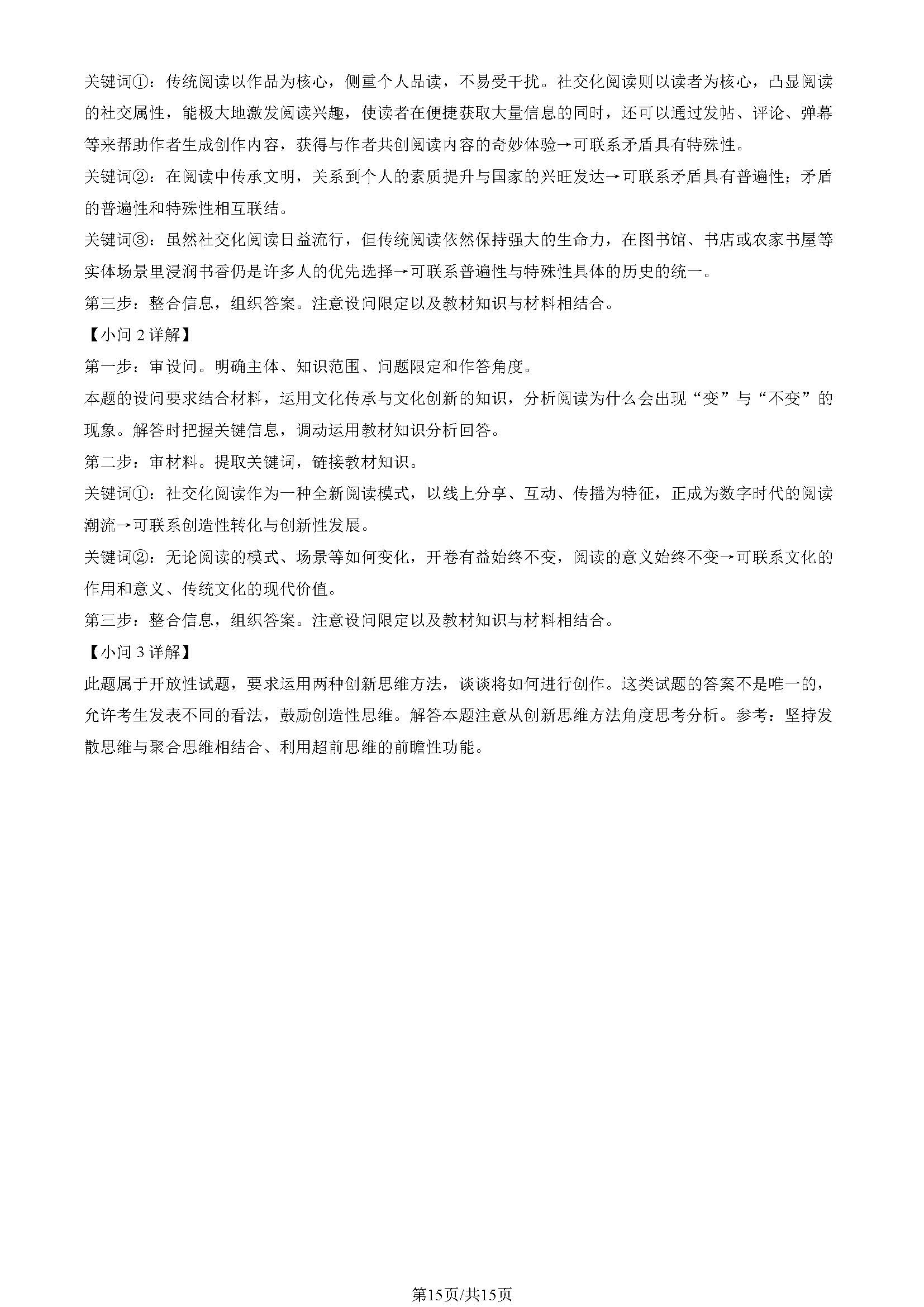 关键词①：传统阅读以作品为核心，侧重个人品读，不易受干扰。社交化阅读则以读者为核心，凸显阅读的社交属性，能极大地激发阅读兴趣，使读者在便捷获取大量信息的同时，还可以通过发帖、评论、弹幕等来帮助作者生成创作内容，获得与作者共创阅读内容的奇妙体验→可联系矛盾具有特殊性。

关键词②：在阅读中传承文明，关系到个人的素质提升与国家的兴旺发达→可联系矛盾具有普遍性；矛盾的普遍性和特殊性相互联结。

关键词③：虽然社交化阅读日益流行，但传统阅读依然保持强大的生命力，在图书馆、书店或农家书屋等实体场景里浸润书香仍是许多人的优先选择→可联系普遍性与特殊性具体的历史的统一。

第三步：整合信息，组织答案。注意设问限定以及教材知识与材料相结合。

【小问 2 详解】

第一步：审设问。明确主体、知识范围、问题限定和作答角度。

本题的设问要求结合材料，运用文化传承与文化创新的知识，分析阅读为什么会出现“变”与“不变”的现象。解答时把握关键信息，调动运用教材知识分析回答。

第二步：审材料。提取关键词，链接教材知识。

关键词①：社交化阅读作为一种全新阅读模式，以线上分享、互动、传播为特征，正成为数字时代的阅读潮流→可联系创造性转化与创新性发展。

关键词②：无论阅读的模式、场景等如何变化，开卷有益始终不变，阅读的意义始终不变→可联系文化的作用和意义、传统文化的现代价值。

第三步：整合信息，组织答案。注意设问限定以及教材知识与材料相结合。

【小问 3 详解】

此题属于开放性试题，要求运用两种创新思维方法，谈谈将如何进行创作。这类试题的答案不是唯一的，允许考生发表不同的看法，鼓励创造性思维。解答本题注意从创新思维方法角度思考分析。参考：坚持发散思维与聚合思维相结合、利用超前思维的前瞻性功能。

第15页/共15页